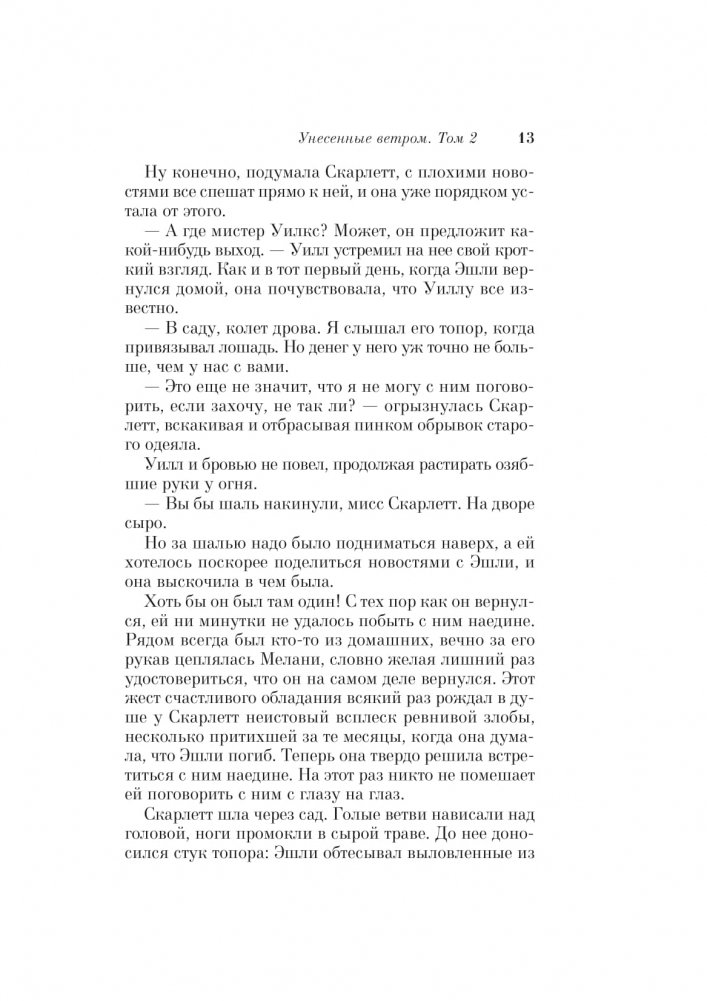 Унесенные ветром. Том 2 13

Ну конечно, подумала Скарлетт, с плохими новостями все спешат прямо к ней, и она уже порядком устала от этого.

— А где мистер Уилкс? Может, он предложит какой-нибудь выход. — Уилл устремил на нее свой кроткий взгляд. Как и в тот первый день, когда Эшли вернулся домой, она почувствовала, что Уиллу все известно.

— В саду, колет дрова. Я слышал его топор, когда привязывал лошадь. Но денег у него уж точно не больше, чем у нас с вами.

— Это еще не значит, что я не могу с ним поговорить, если захочу, не так ли? — огрызнулась Скарлетт, вскакивая и отбрасывая пинком обрывок старого одеяла.

Уилл и бровью не повел, продолжая растирать озябшие руки у огня.

— Вы бы шаль накинули, мисс Скарлетт. На дворе сыро.

Но за шалью надо было подниматься наверх, а ей хотелось поскорее поделиться новостями с Эшли, и она выскочила в чем была.

Хоть бы он был там один! С тех пор как он вернулся, ей ни минутки не удалось побыть с ним наедине. Рядом всегда был кто-то из домашних, вечно за его рукав цеплялась Мелани, словно желая лишний раз удостовериться, что он на самом деле вернулся. Этот жест счастливого обладания всякий раз рождал в душе у Скарлетт неистовый всплеск ревнивой злобы, несколько притихшей за те месяцы, когда она думала, что Эшли погиб. Теперь она твердо решила встретиться с ним наедине. На этот раз никто не помешает ей поговорить с ним с глазу на глаз.

Скарлетт шла через сад. Голые ветви нависали над головой, ноги промокли в сырой траве. До нее доносился стук топора: Эшли обтесывал выловленные из